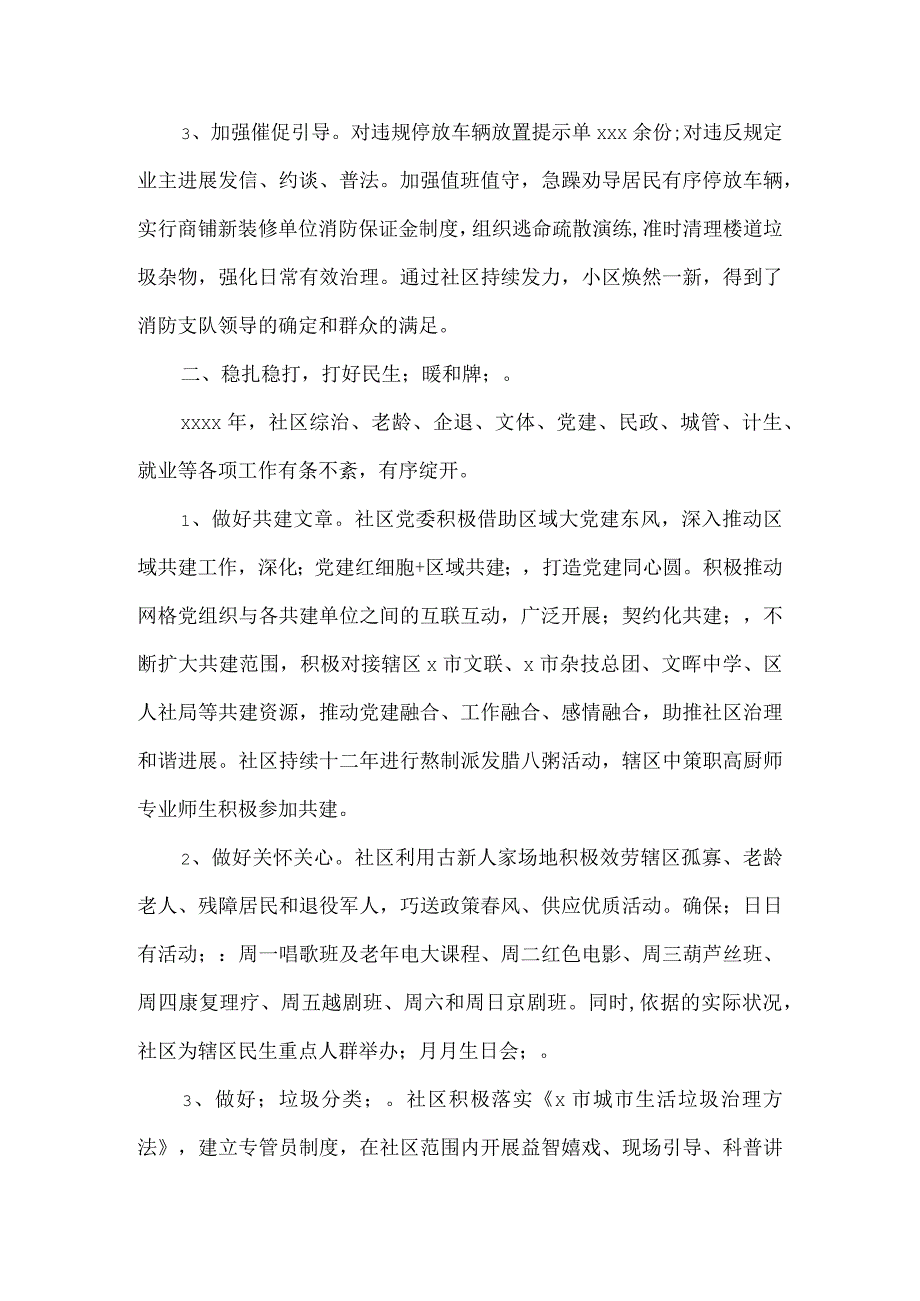 3、加强催促引导。对违规停放车辆放置提示单 xxx 余份;对违反规定业主进展发信、约谈、普法。加强值班值守，急躁劝导居民有序停放车辆，实行商铺新装修单位消防保证金制度，组织逃命疏散演练，准时清理楼道垃圾杂物，强化日常有效治理。通过社区持续发力，小区焕然一新，得到了消防支队领导的确定和群众的满足。

二、稳扎稳打，打好民生；暖和牌；。

xxxx 年，社区综治、老龄、企退、文体、党建、民政、城管、计生、就业等各项工作有条不紊，有序绽开。

1、做好共建文章。社区党委积极借助区域大党建东风，深入推动区域共建工作，深化；党建红细胞+区域共建；，打造党建同心圆。积极推动网格党组织与各共建单位之间的互联互动，广泛开展；契约化共建；，不断扩大共建范围，积极对接辖区 x 市文联、x 市杂技总团、文晖中学、区人社局等共建资源，推动党建融合、工作融合、感情融合，助推社区治理和谐进展。社区持续十二年进行熬制派发腊八粥活动，辖区中策职高厨师专业师生积极参加共建。

2、做好关怀关心。社区利用古新人家场地积极效劳辖区孤寡、老龄老人、残障居民和退役军人，巧送政策春风、供应优质活动。确保；日日有活动；：周一唱歌班及老年电大课程、周二红色电影、周三葫芦丝班、周四康复理疗、周五越剧班、周六和周日京剧班。同时,依据的实际状况，社区为辖区民生重点人群举办；月月生日会；。

3、做好；垃圾分类；。社区积极落实《x 市城市生活垃圾治理方法》，建立专管员制度，在社区范围内开展益智嬉戏、现场引导、科普讲